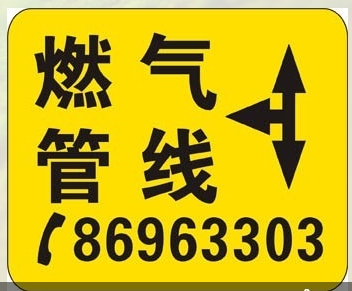 燃气
管线
86963303